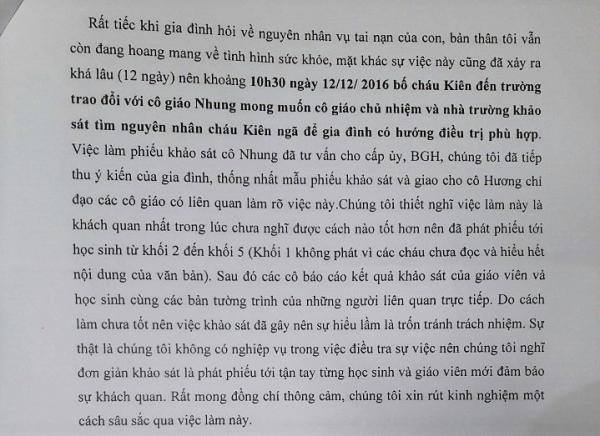 Rất tiếc khi gia đình hỏi về nguyên nhân vụ tai nạn của con, bản thân tôi vẫn còn đang hoang mang về tình hình sức khỏe, mặt khác sự việc này cũng đã xảy ra khá lâu (12 ngày) nên khoảng 10h30 ngày 12/12/ 2016 bố cháu Kiên đến trường trao đổi với cô giáo Nhung mong muốn cô giáo chủ nhiệm và nhà trường khảo sát tìm nguyên nhân cháu Kiên ngã để gia đình có hướng điều trị phù hợp. Việc làm phiếu khảo sát cô Nhung đã tư vấn cho cấp ủy, BGH, chúng tôi đã tiếp thu ý kiến của gia đình, thống nhất mẫu phiếu khảo sát và giao cho cô Hương chỉ đạo các cô giáo có liên quan làm rõ việc này.Chúng tôi thiết nghĩ việc làm này là khách quan nhất trong lúc chưa nghĩ được cách nào tốt hơn nên đã phát phiếu tới học sinh từ khối 2 đến khối 5 (Khối 1 không phát vì các cháu chưa đọc và hiểu hết nội dung của văn bản). Sau đó các cô báo cáo kết quả khảo sát của giáo viên và học sinh cùng các bản tường trình của những người liên quan trực tiếp. Do cách làm chưa tốt nên việc khảo sát đã gây nên sự hiểu lầm là trốn tránh trách nhiệm. Sự thật là chúng tôi không có nghiệp vụ trong việc điều tra sự việc nên chúng tôi nghĩ đơn giản khảo sát là phát phiếu tới tận tay từng học sinh và giáo viên mới đảm bảo sự khách quan. Rất mong đồng chí thông cảm, chúng tôi xin rút kinh nghiệm một cách sâu sắc qua việc làm này.